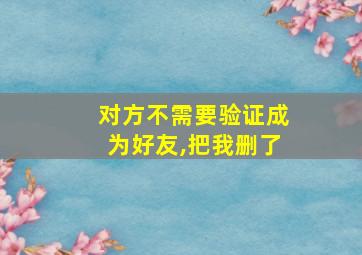 对方不需要验证成为好友,把我删了